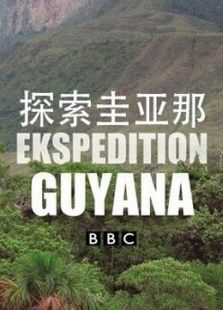 探索圭亚那
EKSPEDITION
GUYANA
BBC